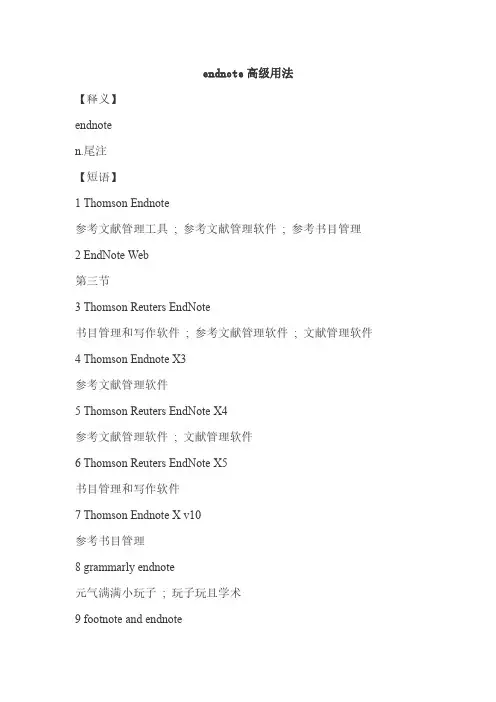 endnote 高级用法

【释义】

endnote

n.尾注

【短语】

1 Thomson Endnote

参考文献管理工具 ; 参考文献管理软件 ; 参考书目管理

2 EndNote Web

第三节

3 Thomson Reuters EndNote

书目管理和写作软件 ; 参考文献管理软件 ; 文献管理软件

4 Thomson Endnote X3

参考文献管理软件

5 Thomson Reuters EndNote X4

参考文献管理软件 ; 文献管理软件

6 Thomson Reuters EndNote X5

书目管理和写作软件

7 Thomson Endnote X v10

参考书目管理

8 grammarly endnote

元气满满小玩子 ; 玩子玩且学术

9 footnote and endnote